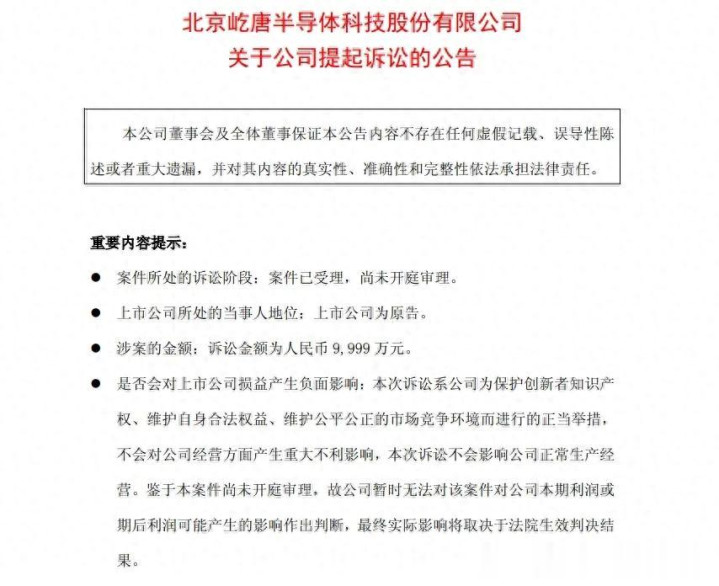 北京屹唐半导体科技股份有限公司
关于公司提起诉讼的公告

本公司董事会及全体董事保证本公告内容不存在任何虚假记载、误导性陈述或者重大遗漏，并对其内容的真实性、准确性和完整性依法承担法律责任。

重要内容提示：

● 案件所处的诉讼阶段：案件已受理，尚未开庭审理。

● 上市公司所处的当事人地位：上市公司为原告。

● 涉案的金额：诉讼金额为人民币 9,999 万元。

● 是否会对上市公司损益产生负面影响：本次诉讼系公司为保护创新者知识产权、维护自身合法权益、维护公平公正的市场竞争环境而进行的正当举措，不会对公司经营方面产生重大不利影响，本次诉讼不会影响公司正常生产经营。鉴于本案件尚未开庭审理，故公司暂时无法对该案件对公司本期利润或期后利润可能产生的影响作出判断，最终实际影响将取决于法院生效判决结果。